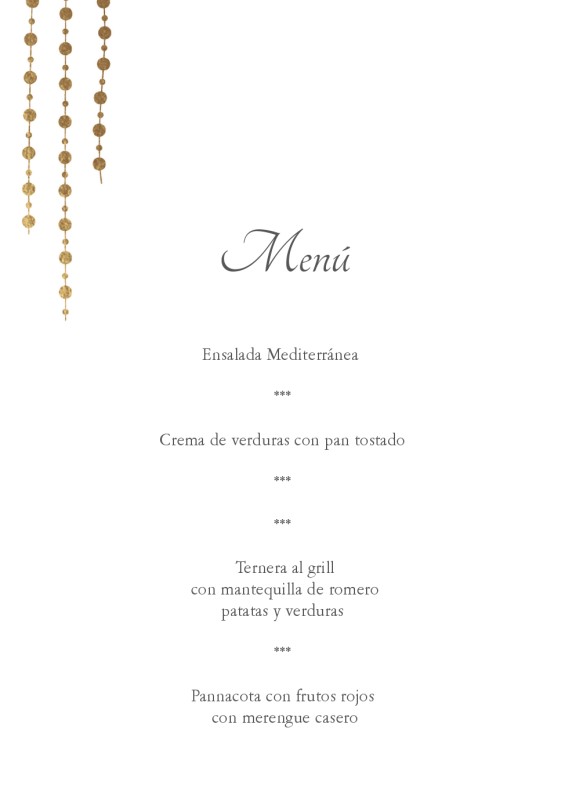 Menú

Ensalada Mediterránea

***

Crema de verduras con pan tostado

***

***

Ternera al grill
con mantequilla de romero
patatas y verduras

***

Pannacota con frutos rojos
con merengue casero